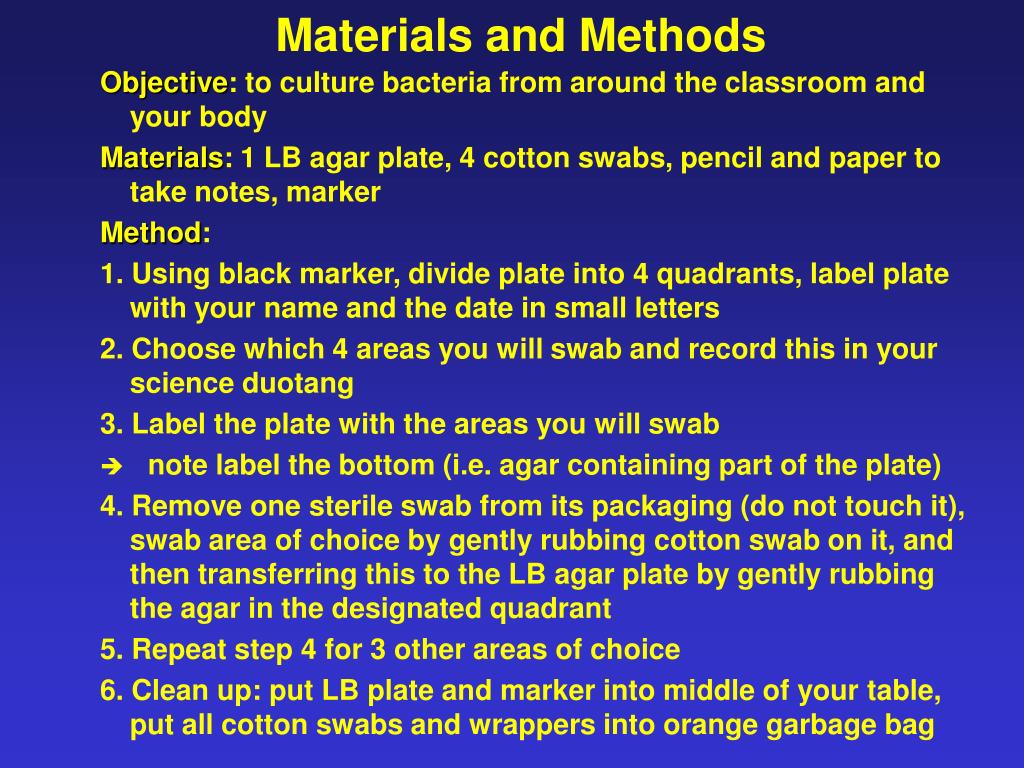 Materials and Methods

Objective: to culture bacteria from around the classroom and your body

Materials: 1 LB agar plate, 4 cotton swabs, pencil and paper to take notes, marker

Method:

1. Using black marker, divide plate into 4 quadrants, label plate with your name and the date in small letters

2. Choose which 4 areas you will swab and record this in your science duotang

3. Label the plate with the areas you will swab

➔ note label the bottom (i.e. agar containing part of the plate)

4. Remove one sterile swab from its packaging (do not touch it), swab area of choice by gently rubbing cotton swab on it, and then transferring this to the LB agar plate by gently rubbing the agar in the designated quadrant

5. Repeat step 4 for 3 other areas of choice

6. Clean up: put LB plate and marker into middle of your table, put all cotton swabs and wrappers into orange garbage bag